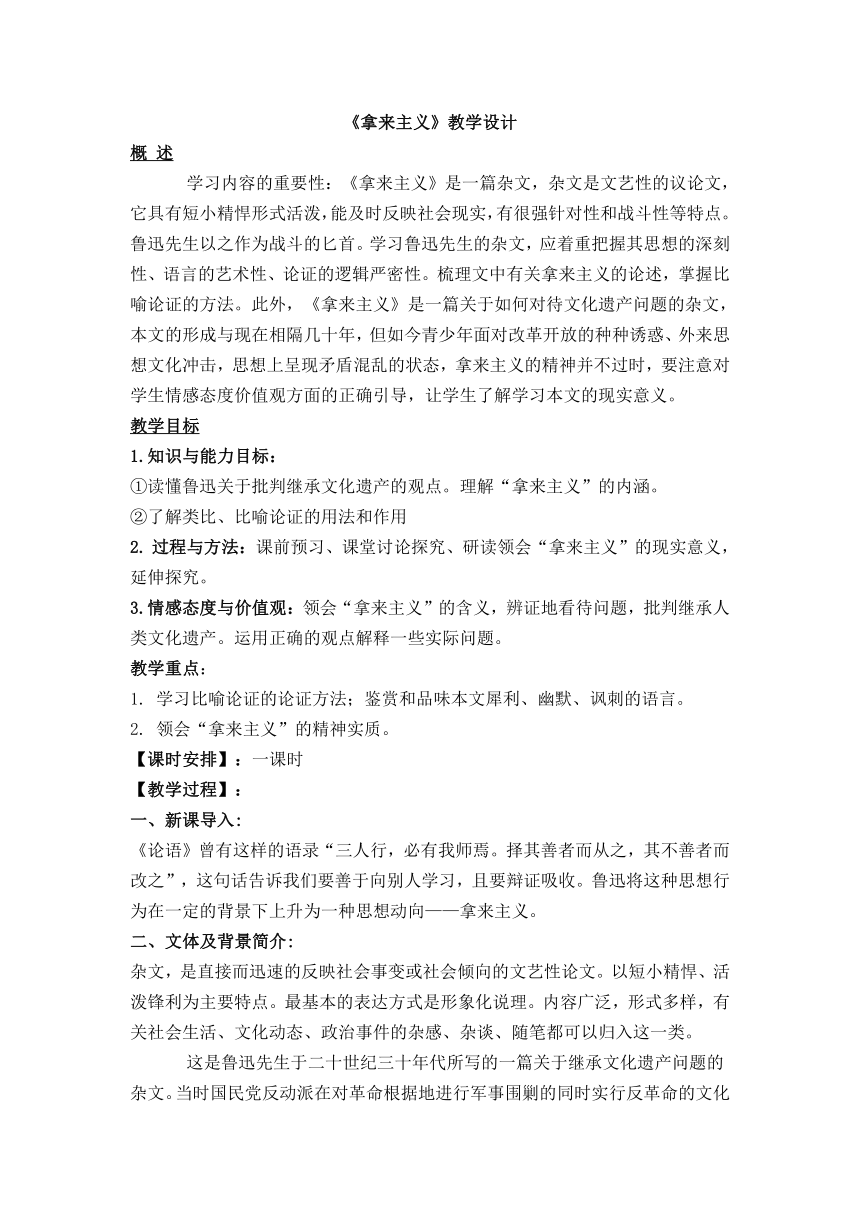 《拿来主义》教学设计

概 述

学习内容的重要性：《拿来主义》是一篇杂文，杂文是文艺性的议论文，它具有短小精悍形式活泼，能及时反映社会现实，有很强针对性和战斗性等特点。鲁迅先生以之作为战斗的匕首。学习鲁迅先生的杂文，应着重把握其思想的深刻性、语言的艺术性、论证的逻辑严密性。梳理文中有关拿来主义的论述，掌握比喻论证的方法。此外，《拿来主义》是一篇关于如何对待文化遗产问题的杂文，本文的形成与现在相隔几十年，但如今青少年面对改革开放的种种诱惑、外来思想文化冲击，思想上呈现矛盾混乱的状态，拿来主义的精神并不过时，要注意对学生情感态度价值观方面的正确引导，让学生了解学习本文的现实意义。

教学目标

1.知识与能力目标：

①读懂鲁迅关于批判继承文化遗产的观点。理解“拿来主义”的内涵。

②了解类比、比喻论证的用法和作用

2. 过程与方法：课前预习、课堂讨论探究、研读领会“拿来主义”的现实意义，延伸探究。

3.情感态度与价值观：领会“拿来主义”的含义，辨证地看待问题，批判继承人类文化遗产。运用正确的观点解释一些实际问题。

教学重点：

1. 学习比喻论证的论证方法；鉴赏和品味本文犀利、幽默、讽刺的语言。

2. 领会“拿来主义”的精神实质。

【课时安排】：一课时

【教学过程】：

一、新课导入：

《论语》曾有这样的语录“三人行，必有我师焉。择其善者而从之，其不善者而改之”，这句话告诉我们要善于向别人学习，且要辩证吸收。鲁迅将这种思想行为在一定的背景下上升为一种思想动向——拿来主义。

二、文体及背景简介：

杂文，是直接而迅速的反映社会事变或社会倾向的文艺性论文。以短小精悍、活泼锋利为主要特点。最基本的表达方式是形象化说理。内容广泛，形式多样，有关社会生活、文化动态、政治事件的杂感、杂谈、随笔都可以归入这一类。

这是鲁迅先生于二十世纪三十年代所写的一篇关于继承文化遗产问题的杂文。当时国民党反动派在对革命根据地进行军事围剿的同时实行反革命的文化